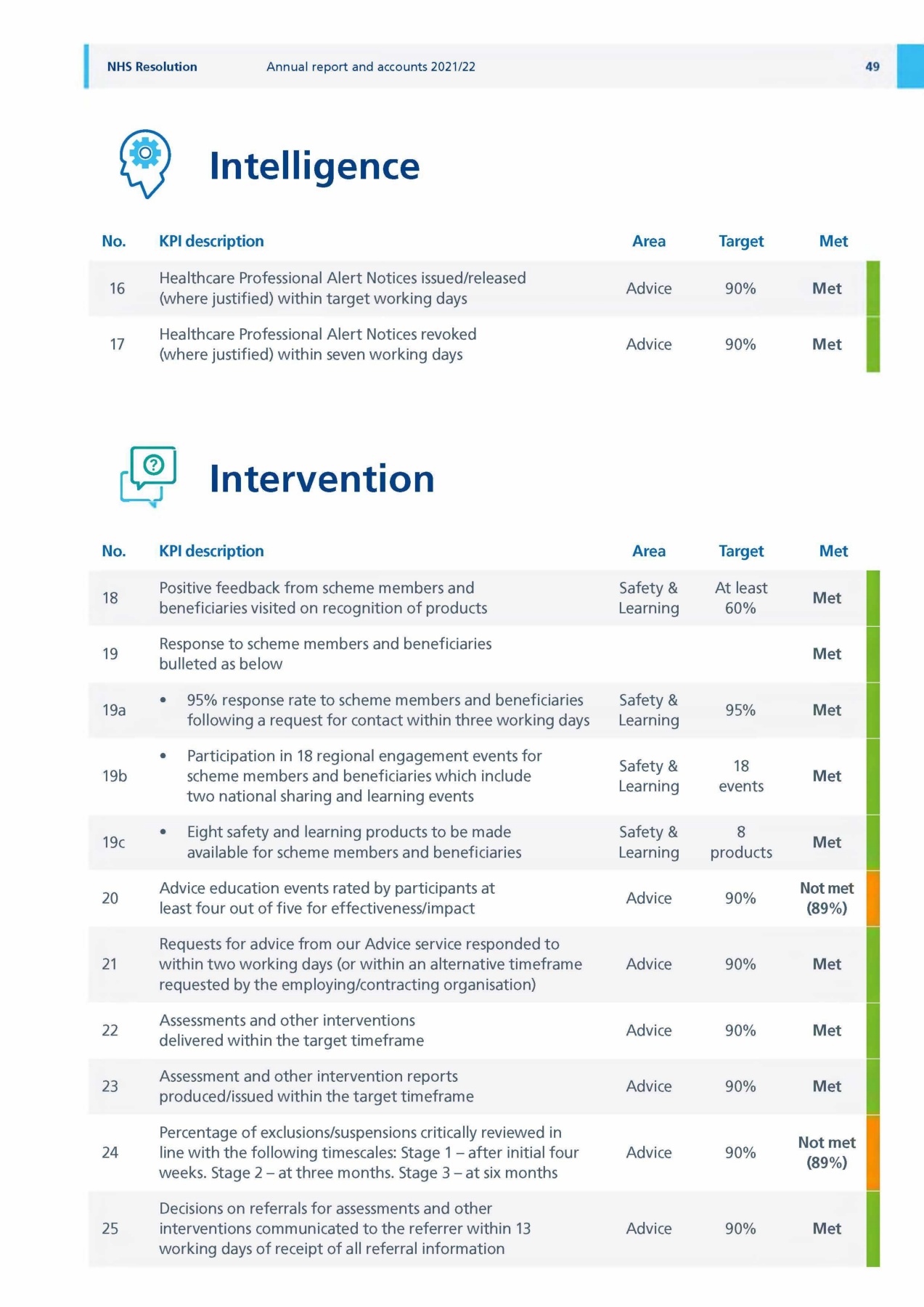 NHS Resolution Annual report and accounts 2021/22 49

Intelligence

| No. | KPI description | Area | Target | Met |
|---|---|---|---|---|
| 16 | Healthcare Professional Alert Notices issued/released (where justified) within target working days | Advice | 90% | Met |
| 17 | Healthcare Professional Alert Notices revoked (where justified) within seven working days | Advice | 90% | Met |

Intervention

| No. | KPI description | Area | Target | Met |
|---|---|---|---|---|
| 18 | Positive feedback from scheme members and beneficiaries visited on recognition of products | Safety & Learning | At least 60% | Met |
| 19 | Response to scheme members and beneficiaries bulleted as below | | | Met |
| 19a | • 95% response rate to scheme members and beneficiaries following a request for contact within three working days | Safety & Learning | 95% | Met |
| 19b | • Participation in 18 regional engagement events for scheme members and beneficiaries which include two national sharing and learning events | Safety & Learning | 18 events | Met |
| 19c | • Eight safety and learning products to be made available for scheme members and beneficiaries | Safety & Learning | 8 products | Met |
| 20 | Advice education events rated by participants at least four out of five for effectiveness/impact | Advice | 90% | Not met (89%) |
| 21 | Requests for advice from our Advice service responded to within two working days (or within an alternative timeframe requested by the employing/contracting organisation) | Advice | 90% | Met |
| 22 | Assessments and other interventions delivered within the target timeframe | Advice | 90% | Met |
| 23 | Assessment and other intervention reports produced/issued within the target timeframe | Advice | 90% | Met |
| 24 | Percentage of exclusions/suspensions critically reviewed in line with the following timescales: Stage 1 – after initial four weeks. Stage 2 – at three months. Stage 3 – at six months | Advice | 90% | Not met (89%) |
| 25 | Decisions on referrals for assessments and other interventions communicated to the referrer within 13 working days of receipt of all referral information | Advice | 90% | Met |